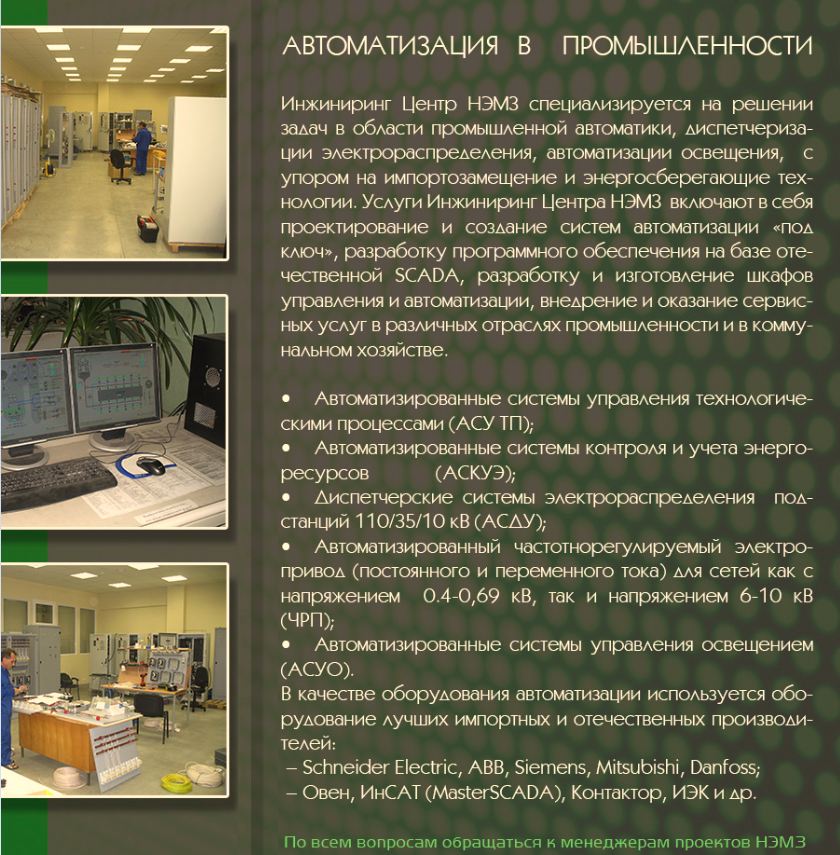 АВТОМАТИЗАЦИЯ В ПРОМЫШЛЕННОСТИ

Инжиниринг Центр НЭМЗ специализируется на решении задач в области промышленной автоматики, диспетчеризации электрораспределения, автоматизации освещения, с упором на импортозамещение и энергосберегающие технологии. Услуги Инжиниринг Центра НЭМЗ включают в себя проектирование и создание систем автоматизации «под ключ», разработку программного обеспечения на базе отечественной SCADA, разработку и изготовление шкафов управления и автоматизации, внедрение и оказание сервисных услуг в различных отраслях промышленности и в коммунальном хозяйстве.

• Автоматизированные системы управления технологическими процессами (АСУ ТП);
• Автоматизированные системы контроля и учета энергоресурсов (АСКУЭ);
• Диспетчерские системы электрораспределения подстанций 110/35/10 кВ (АСДУ);
• Автоматизированный частотнорегулируемый электропривод (постоянного и переменного тока) для сетей как с напряжением 0.4-0,69 кВ, так и напряжением 6-10 кВ (ЧРП);
• Автоматизированные системы управления освещением (АСУО).
В качестве оборудования автоматизации используется оборудование лучших импортных и отечественных производителей:
– Schneider Electric, ABB, Siemens, Mitsubishi, Danfoss;
– Овен, ИнСАТ (MasterSCADA), Контактор, ИЭК и др.

По всем вопросам обращаться к менеджерам проектов НЭМЗ